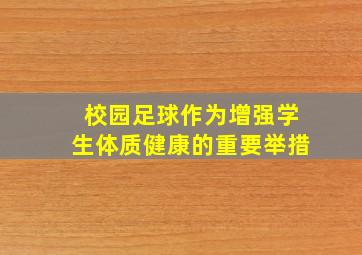 校园足球作为增强学生体质健康的重要举措